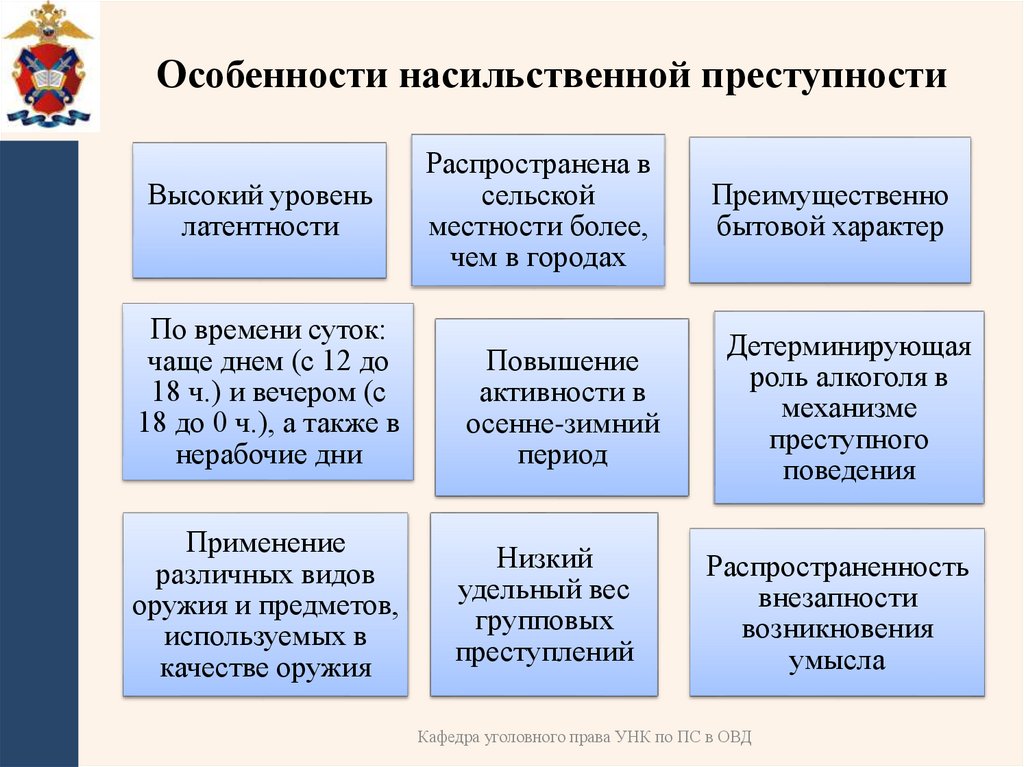 Особенности насильственной преступности

Высокий уровень латентности

Распространена в сельской местности более, чем в городах

Преимущественно бытовой характер

По времени суток: чаще днем (с 12 до 18 ч.) и вечером (с 18 до 0 ч.), а также в нерабочие дни

Повышение активности в осенне-зимний период

Детерминирующая роль алкоголя в механизме преступного поведения

Применение различных видов оружия и предметов, используемых в качестве оружия

Низкий удельный вес групповых преступлений

Распространенность внезапности возникновения умысла

Кафедра уголовного права УНК по ПС в ОВД